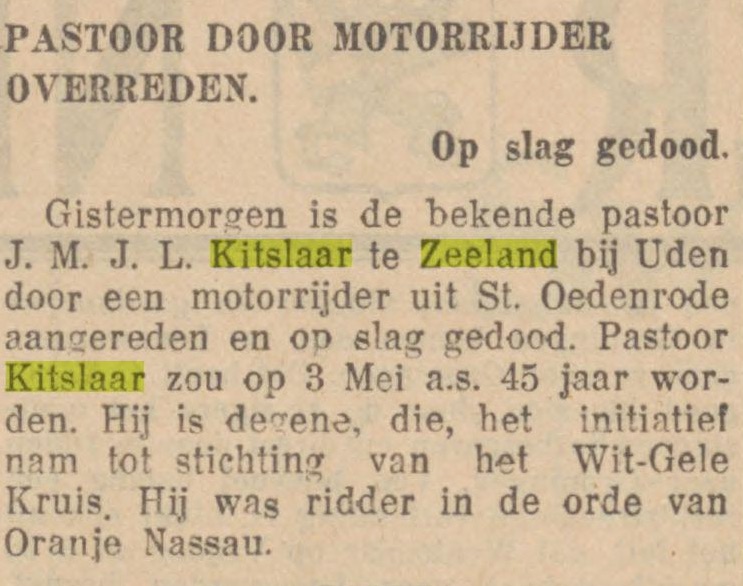 PASTOOR DOOR MOTORRIJDER OVERREDEN.

Op slag gedood.

Gistermorgen is de bekende pastoor J. M. J. L. Kitslaar te Zeeland bij Uden door een motorrijder uit St. Oedenrode aangereden en op slag gedood. Pastoor Kitslaar zou op 3 Mei a.s. 45 jaar worden. Hij is degene, die, het initiatief nam tot stichting van het Wit-Gele Kruis. Hij was ridder in de orde van Oranje Nassau.